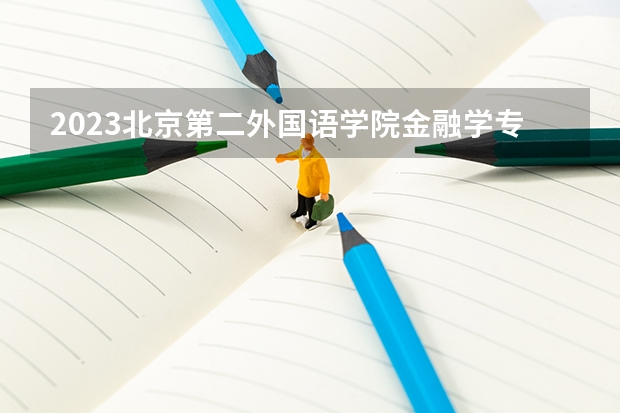 2023北京第二外国语学院金融学专